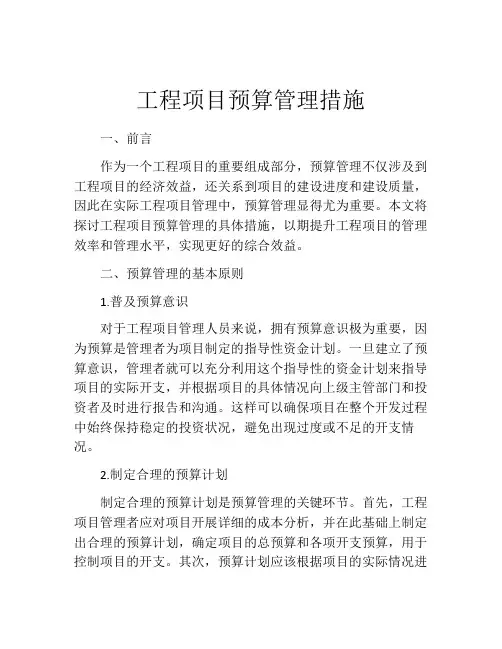 工程项目预算管理措施

一、前言

作为一个工程项目的重要组成部分，预算管理不仅涉及到工程项目的经济效益，还关系到项目的建设进度和建设质量，因此在实际工程项目管理中，预算管理显得尤为重要。本文将探讨工程项目预算管理的具体措施，以期提升工程项目的管理效率和管理水平，实现更好的综合效益。

二、预算管理的基本原则

1.普及预算意识

对于工程项目管理人员来说，拥有预算意识极为重要，因为预算是管理者为项目制定的指导性资金计划。一旦建立了预算意识，管理者就可以充分利用这个指导性的资金计划来指导项目的实际开支，并根据项目的具体情况向上级主管部门和投资者及时进行报告和沟通。这样可以确保项目在整个开发过程中始终保持稳定的投资状况，避免出现过度或不足的开支情况。

2.制定合理的预算计划

制定合理的预算计划是预算管理的关键环节。首先，工程项目管理者应对项目开展详细的成本分析，并在此基础上制定出合理的预算计划，确定项目的总预算和各项开支预算，用于控制项目的开支。其次，预算计划应该根据项目的实际情况进